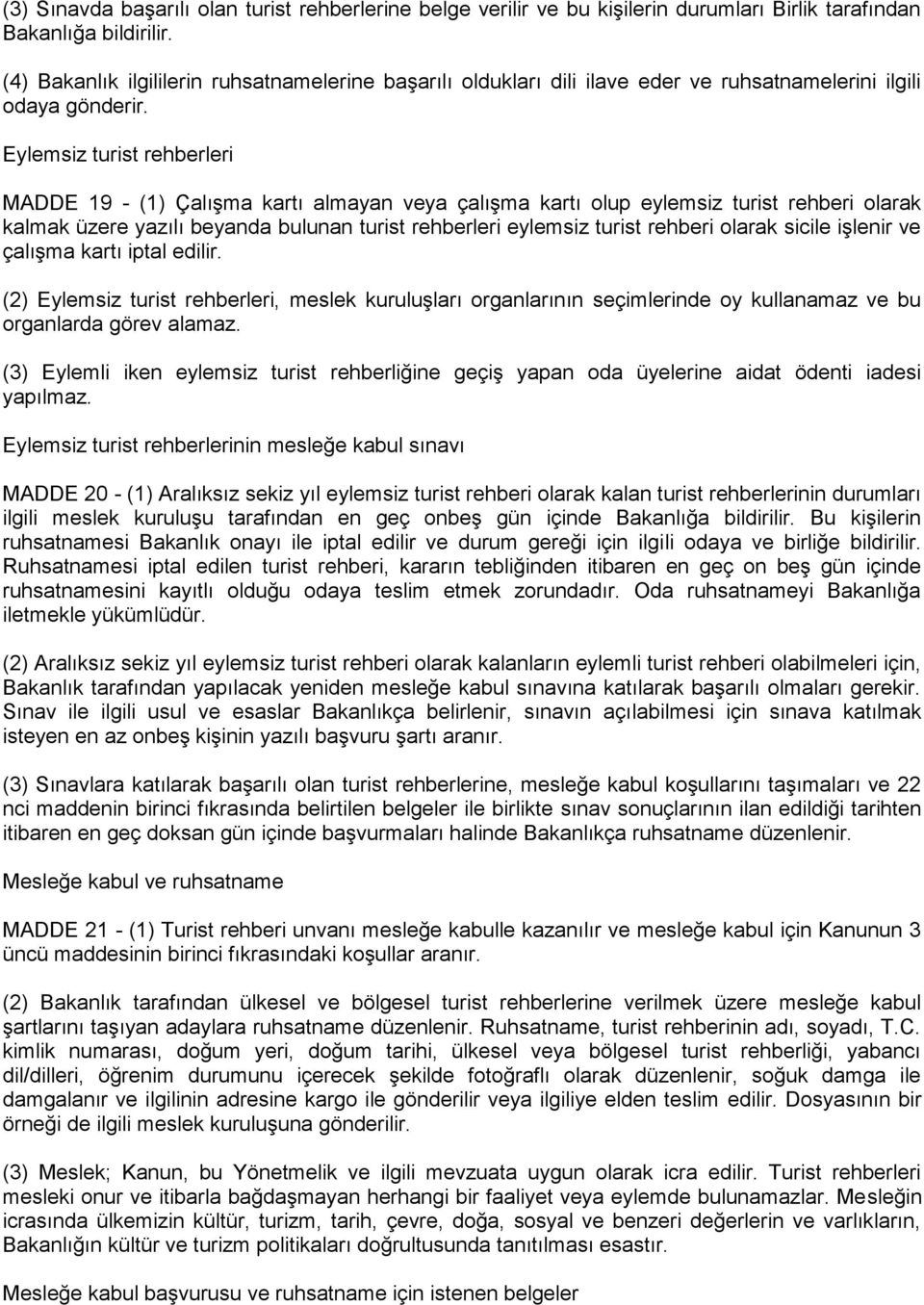 (3) Sınavda başarılı olan turist rehberlerine belge verilir ve bu kişilerin durumları Birlik tarafından Bakanlığa bildirilir.

(4) Bakanlık ilgililerin ruhsatnamelerine başarılı oldukları dili ilave eder ve ruhsatnamelerini ilgili odaya gönderir.

Eylemsiz turist rehberleri

MADDE 19 - (1) Çalışma kartı almayan veya çalışma kartı olup eylemsiz turist rehberi olarak kalmak üzere yazılı beyanda bulunan turist rehberleri eylemsiz turist rehberi olarak sicile işlenir ve çalışma kartı iptal edilir.

(2) Eylemsiz turist rehberleri, meslek kuruluşları organlarının seçimlerinde oy kullanamaz ve bu organlarda görev alamaz.

(3) Eylemli iken eylemsiz turist rehberliğine geçiş yapan oda üyelerine aidat ödenti iadesi yapılmaz.

Eylemsiz turist rehberlerinin mesleğe kabul sınavı

MADDE 20 - (1) Aralıksız sekiz yıl eylemsiz turist rehberi olarak kalan turist rehberlerinin durumları ilgili meslek kuruluşu tarafından en geç onbeş gün içinde Bakanlığa bildirilir. Bu kişilerin ruhsatnamesi Bakanlık onayı ile iptal edilir ve durum gereği için ilgili odaya ve birliğe bildirilir. Ruhsatnamesi iptal edilen turist rehberi, kararın tebliğinden itibaren en geç on beş gün içinde ruhsatnamesini kayıtlı olduğu odaya teslim etmek zorundadır. Oda ruhsatnameyi Bakanlığa iletmekle yükümlüdür.

(2) Aralıksız sekiz yıl eylemsiz turist rehberi olarak kalanların eylemli turist rehberi olabilmeleri için, Bakanlık tarafından yapılacak yeniden mesleğe kabul sınavına katılarak başarılı olmaları gerekir. Sınav ile ilgili usul ve esaslar Bakanlıkça belirlenir, sınavın açılabilmesi için sınava katılmak isteyen en az onbeş kişinin yazılı başvuru şartı aranır.

(3) Sınavlara katılarak başarılı olan turist rehberlerine, mesleğe kabul koşullarını taşımaları ve 22 nci maddenin birinci fıkrasında belirtilen belgeler ile birlikte sınav sonuçlarının ilan edildiği tarihten itibaren en geç doksan gün içinde başvurmaları halinde Bakanlıkça ruhsatname düzenlenir.

Mesleğe kabul ve ruhsatname

MADDE 21 - (1) Turist rehberi unvanı mesleğe kabulle kazanılır ve mesleğe kabul için Kanunun 3 üncü maddesinin birinci fıkrasındaki koşullar aranır.

(2) Bakanlık tarafından ülkesel ve bölgesel turist rehberlerine verilmek üzere mesleğe kabul şartlarını taşıyan adaylara ruhsatname düzenlenir. Ruhsatname, turist rehberinin adı, soyadı, T.C. kimlik numarası, doğum yeri, doğum tarihi, ülkesel veya bölgesel turist rehberliği, yabancı dil/dilleri, öğrenim durumunu içerecek şekilde fotoğraflı olarak düzenlenir, soğuk damga ile damgalanır ve ilgilinin adresine kargo ile gönderilir veya ilgiliye elden teslim edilir. Dosyasının bir örneği de ilgili meslek kuruluşuna gönderilir.

(3) Meslek; Kanun, bu Yönetmelik ve ilgili mevzuata uygun olarak icra edilir. Turist rehberleri mesleki onur ve itibarla bağdaşmayan herhangi bir faaliyet veya eylemde bulunamazlar. Mesleğin icrasında ülkemizin kültür, turizm, tarih, çevre, doğa, sosyal ve benzeri değerlerin ve varlıkların, Bakanlığın kültür ve turizm politikaları doğrultusunda tanıtılması esastır.

Mesleğe kabul başvurusu ve ruhsatname için istenen belgeler